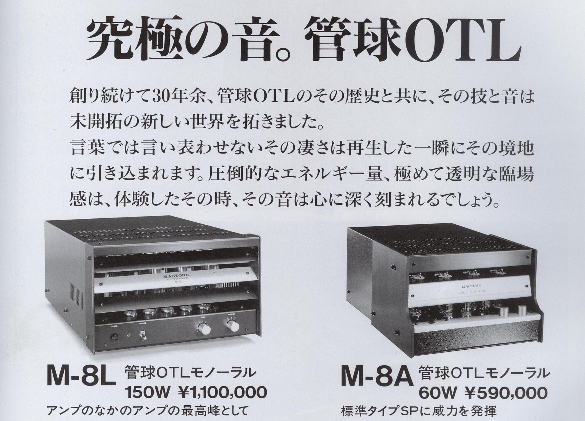 究極の音。管球OTL

創り続けて30年余、管球OTLのその歴史と共に、その技と音は未開拓の新しい世界を拓きました。
言葉では言い表わせないその凄さは再生した一瞬にその境地に引き込まれます。圧倒的なエネルギー量、極めて透明な臨場感は、体験したその時、その音は心に深く刻まれるでしょう。

M-8L 管球OTLモノーラル
150W ¥1,100,000
アンプのなかのアンプの最高峰として

M-8A 管球OTLモノーラル
60W ¥590,000
標準タイプSPに威力を発揮